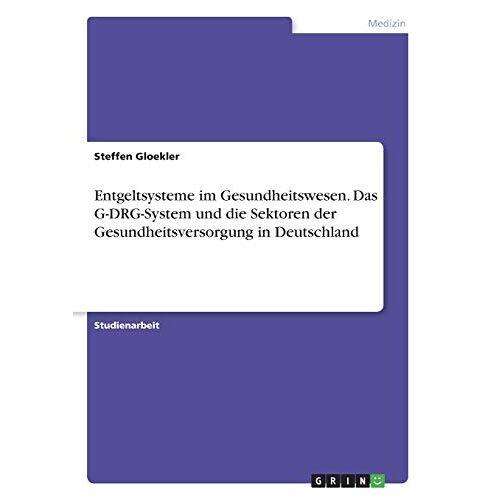 Medizin

Steffen Gloekler

Entgeltsysteme im Gesundheitswesen. Das G-DRG-System und die Sektoren der Gesundheitsversorgung in Deutschland

Studienarbeit

GRIN